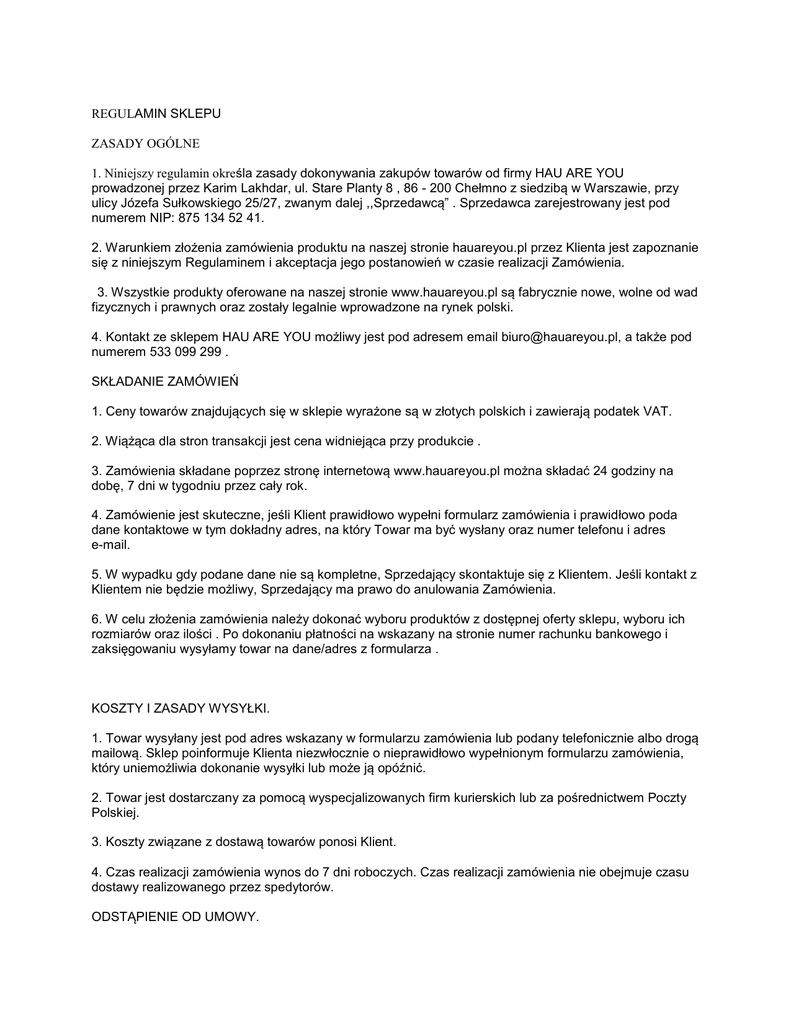 REGULAMIN SKLEPU

ZASADY OGÓLNE

1. Niniejszy regulamin określa zasady dokonywania zakupów towarów od firmy HAU ARE YOU prowadzonej przez Karim Lakhdar, ul. Stare Planty 8 , 86 - 200 Chełmno z siedzibą w Warszawie, przy ulicy Józefa Sułkowskiego 25/27, zwanym dalej ,,Sprzedawcą" . Sprzedawca zarejestrowany jest pod numerem NIP: 875 134 52 41.

2. Warunkiem złożenia zamówienia produktu na naszej stronie hauareyou.pl przez Klienta jest zapoznanie się z niniejszym Regulaminem i akceptacja jego postanowień w czasie realizacji Zamówienia.

3. Wszystkie produkty oferowane na naszej stronie www.hauareyou.pl są fabrycznie nowe, wolne od wad fizycznych i prawnych oraz zostały legalnie wprowadzone na rynek polski.

4. Kontakt ze sklepem HAU ARE YOU możliwy jest pod adresem email biuro@hauareyou.pl, a także pod numerem 533 099 299 .

SKŁADANIE ZAMÓWIEŃ

1. Ceny towarów znajdujących się w sklepie wyrażone są w złotych polskich i zawierają podatek VAT.

2. Wiążąca dla stron transakcji jest cena widniejąca przy produkcie .

3. Zamówienia składane poprzez stronę internetową www.hauareyou.pl można składać 24 godziny na dobę, 7 dni w tygodniu przez cały rok.

4. Zamówienie jest skuteczne, jeśli Klient prawidłowo wypełni formularz zamówienia i prawidłowo poda dane kontaktowe w tym dokładny adres, na który Towar ma być wysłany oraz numer telefonu i adres e-mail.

5. W wypadku gdy podane dane nie są kompletne, Sprzedający skontaktuje się z Klientem. Jeśli kontakt z Klientem nie będzie możliwy, Sprzedający ma prawo do anulowania Zamówienia.

6. W celu złożenia zamówienia należy dokonać wyboru produktów z dostępnej oferty sklepu, wyboru ich rozmiarów oraz ilości . Po dokonaniu płatności na wskazany na stronie numer rachunku bankowego i zaksięgowaniu wysyłamy towar na dane/adres z formularza .

KOSZTY I ZASADY WYSYŁKI.

1. Towar wysyłany jest pod adres wskazany w formularzu zamówienia lub podany telefonicznie albo drogą mailową. Sklep poinformuje Klienta niezwłocznie o nieprawidłowo wypełnionym formularzu zamówienia, który uniemożliwia dokonanie wysyłki lub może ją opóźnić.

2. Towar jest dostarczany za pomocą wyspecjalizowanych firm kurierskich lub za pośrednictwem Poczty Polskiej.

3. Koszty związane z dostawą towarów ponosi Klient.

4. Czas realizacji zamówienia wynos do 7 dni roboczych. Czas realizacji zamówienia nie obejmuje czasu dostawy realizowanego przez spedytorów.

ODSTĄPIENIE OD UMOWY.